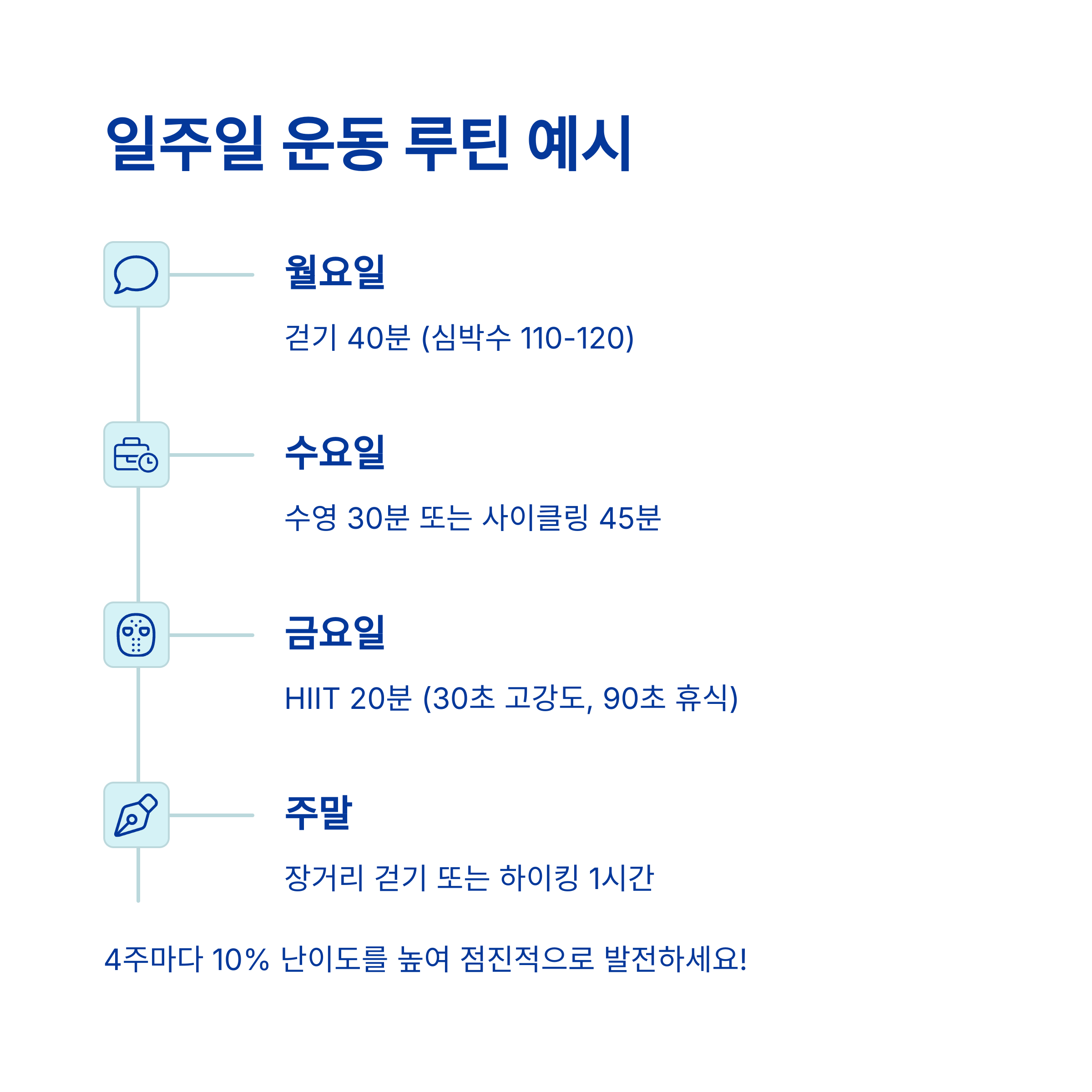 일주일 운동 루틴 예시

월요일

걷기 40분 (심박수 110-120)

수요일

수영 30분 또는 사이클링 45분

금요일

HIIT 20분 (30초 고강도, 90초 휴식)

주말

장거리 걷기 또는 하이킹 1시간

4주마다 10% 난이도를 높여 점진적으로 발전하세요!